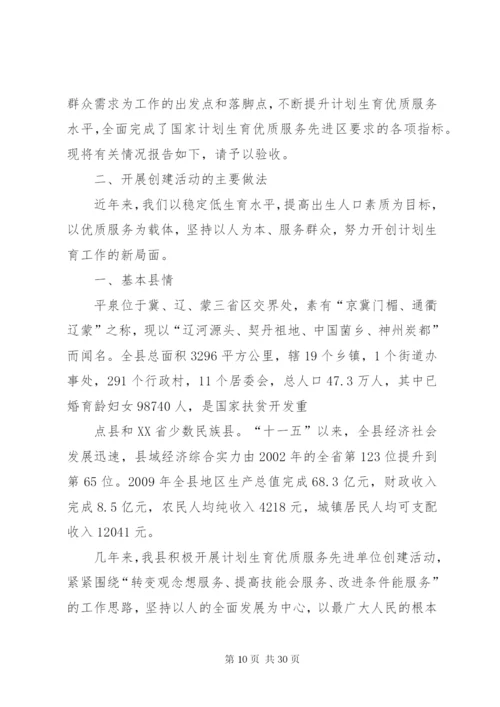 群众需求为工作的出发点和落脚点，不断提升计划生育优质服务水平，全面完成了国家计划生育优质服务先进区要求的各项指标。现将有关情况报告如下，请予以验收。

二、开展创建活动的主要做法

近年来，我们以稳定低生育水平，提高出生人口素质为目标，以优质服务为载体，坚持以人为本、服务群众，努力开创计划生育工作的新局面。

一、基本县情

平泉位于冀、辽、蒙三省区交界处，素有“京冀门楣、通衢辽蒙”之称，现以“辽河源头、契丹祖地、中国菌乡、神州炭都”而闻名。全县总面积3296平方公里，辖19个乡镇，1个街道办事处，291个行政村，11个居委会，总人口47.3万人，其中已婚育龄妇女98740人，是国家扶贫开发重

点县和XX省少数民族县。“十一五”以来，全县经济社会发展迅速，县域经济综合实力由2002年的全省第123位提升到第65位。2009年全县地区生产总值完成68.3亿元，财政收入完成8.5亿元，农民人均纯收入4218元，城镇居民人均可支配收入12041元。

几年来，我县积极开展计划生育优质服务先进单位创建活动，紧紧围绕“转变观念想服务、提高技能会服务、改进条件能服务”的工作思路，坚持以人的全面发展为中心，以最广大人民的根本

第10页 共30页